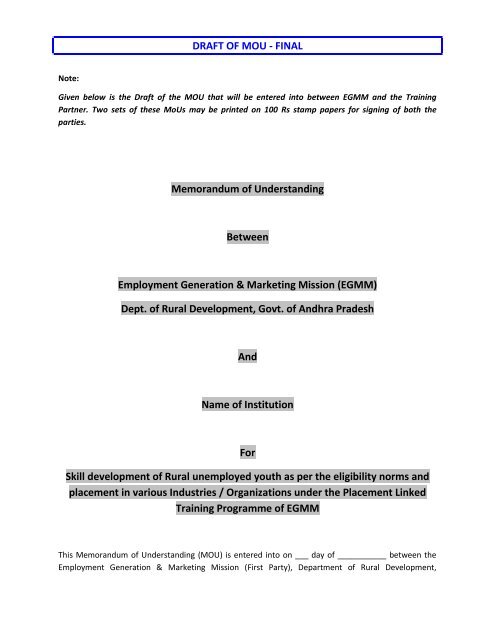 DRAFT OF MOU - FINAL

Note:

Given below is the Draft of the MOU that will be entered into between EGMM and the Training Partner. Two sets of these MoUs may be printed on 100 Rs stamp papers for signing of both the parties.

Memorandum of Understanding

Between

Employment Generation & Marketing Mission (EGMM)

Dept. of Rural Development, Govt. of Andhra Pradesh

And

Name of Institution

For

Skill development of Rural unemployed youth as per the eligibility norms and placement in various Industries / Organizations under the Placement Linked Training Programme of EGMM

This Memorandum of Understanding (MOU) is entered into on ___ day of ___________ between the Employment Generation & Marketing Mission (First Party), Department of Rural Development,